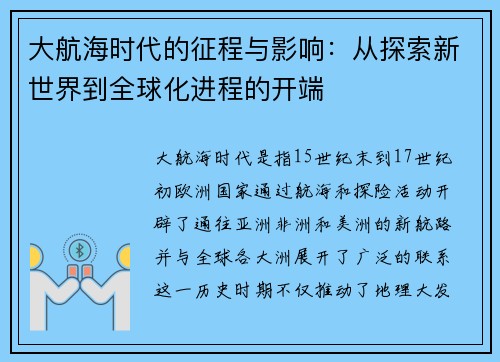 大航海时代的征程与影响：从探索新世界到全球化进程的开端

大航海时代是指15世纪末到17世纪初欧洲国家通过航海和探险活动开辟了通往亚洲非洲和美洲的新航路并与全球各大洲展开了广泛的联系这一历史时期不仅推动了地理大发